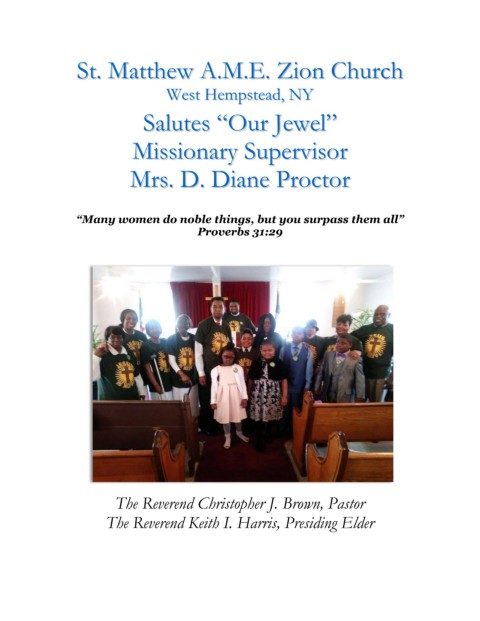 St. Matthew A.M.E. Zion Church
West Hempstead, NY
Salutes "Our Jewel"
Missionary Supervisor
Mrs. D. Diane Proctor

"Many women do noble things, but you surpass them all"
Proverbs 31:29

The Reverend Christopher J. Brown, Pastor
The Reverend Keith I. Harris, Presiding Elder